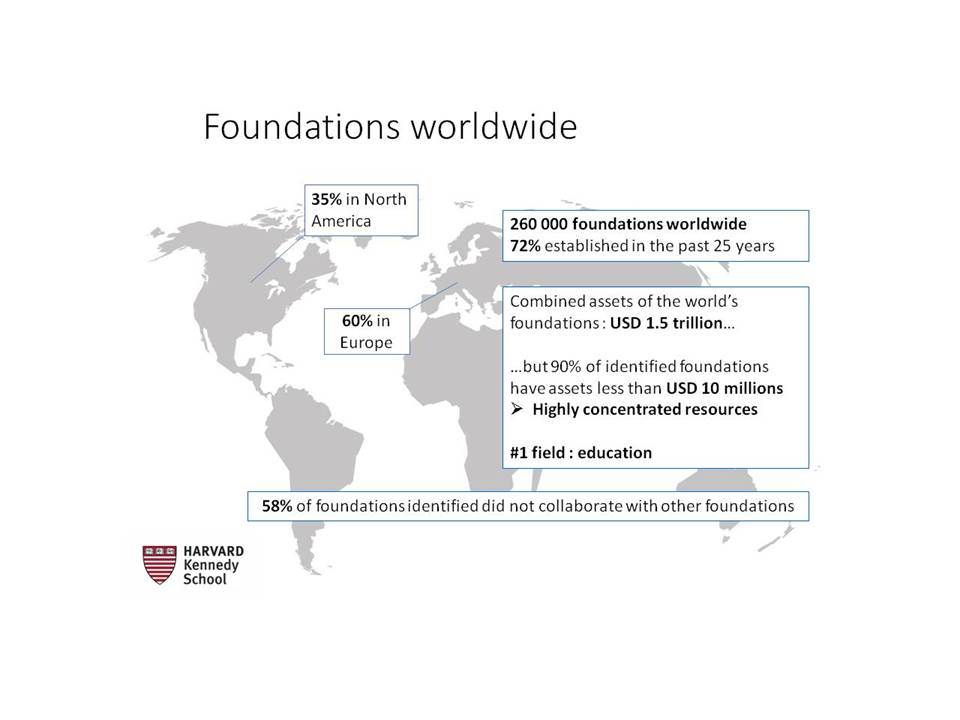 Foundations worldwide

35% in North America

260 000 foundations worldwide
72% established in the past 25 years

60% in Europe

Combined assets of the world's foundations : USD 1.5 trillion…

…but 90% of identified foundations have assets less than USD 10 millions
➢ Highly concentrated resources

#1 field : education

58% of foundations identified did not collaborate with other foundations

HARVARD Kennedy School